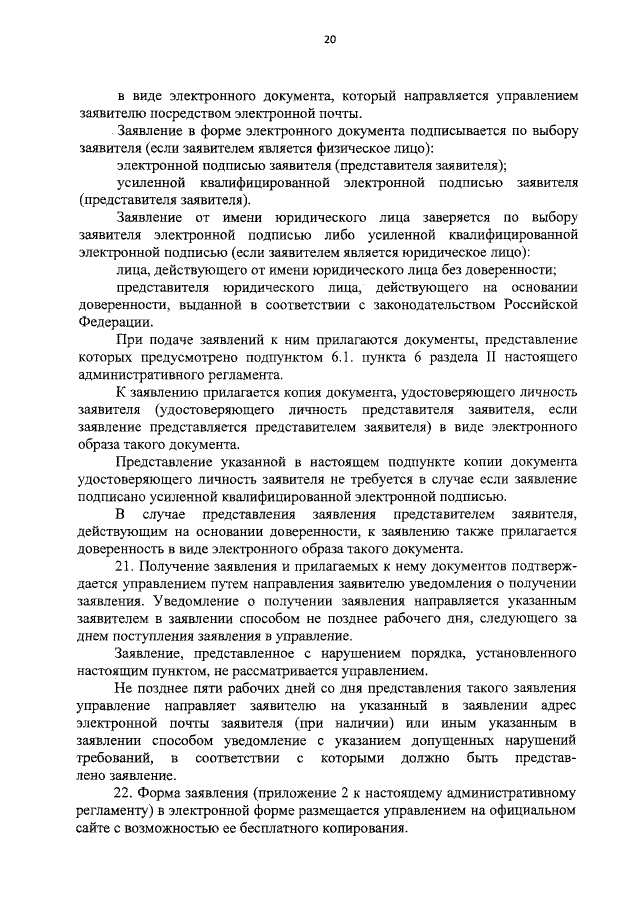 20

в виде электронного документа, который направляется управлением заявителю посредством электронной почты.

Заявление в форме электронного документа подписывается по выбору заявителя (если заявителем является физическое лицо):

электронной подписью заявителя (представителя заявителя);

усиленной квалифицированной электронной подписью заявителя (представителя заявителя).

Заявление от имени юридического лица заверяется по выбору заявителя электронной подписью либо усиленной квалифицированной электронной подписью (если заявителем является юридическое лицо):

лица, действующего от имени юридического лица без доверенности;

представителя юридического лица, действующего на основании доверенности, выданной в соответствии с законодательством Российской Федерации.

При подаче заявлений к ним прилагаются документы, представление которых предусмотрено подпунктом 6.1. пункта 6 раздела II настоящего административного регламента.

К заявлению прилагается копия документа, удостоверяющего личность заявителя (удостоверяющего личность представителя заявителя, если заявление представляется представителем заявителя) в виде электронного образа такого документа.

Представление указанной в настоящем подпункте копии документа удостоверяющего личность заявителя не требуется в случае если заявление подписано усиленной квалифицированной электронной подписью.

В случае представления заявления представителем заявителя, действующим на основании доверенности, к заявлению также прилагается доверенность в виде электронного образа такого документа.

21. Получение заявления и прилагаемых к нему документов подтверждается управлением путем направления заявителю уведомления о получении заявления. Уведомление о получении заявления направляется указанным заявителем в заявлении способом не позднее рабочего дня, следующего за днем поступления заявления в управление.

Заявление, представленное с нарушением порядка, установленного настоящим пунктом, не рассматривается управлением.

Не позднее пяти рабочих дней со дня представления такого заявления управление направляет заявителю на указанный в заявлении адрес электронной почты заявителя (при наличии) или иным указанным в заявлении способом уведомление с указанием допущенных нарушений требований, в соответствии с которыми должно быть представлено заявление.

22. Форма заявления (приложение 2 к настоящему административному регламенту) в электронной форме размещается управлением на официальном сайте с возможностью ее бесплатного копирования.